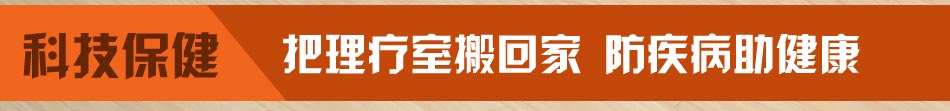 科技保健

把理疗室搬回家 防疾病助健康